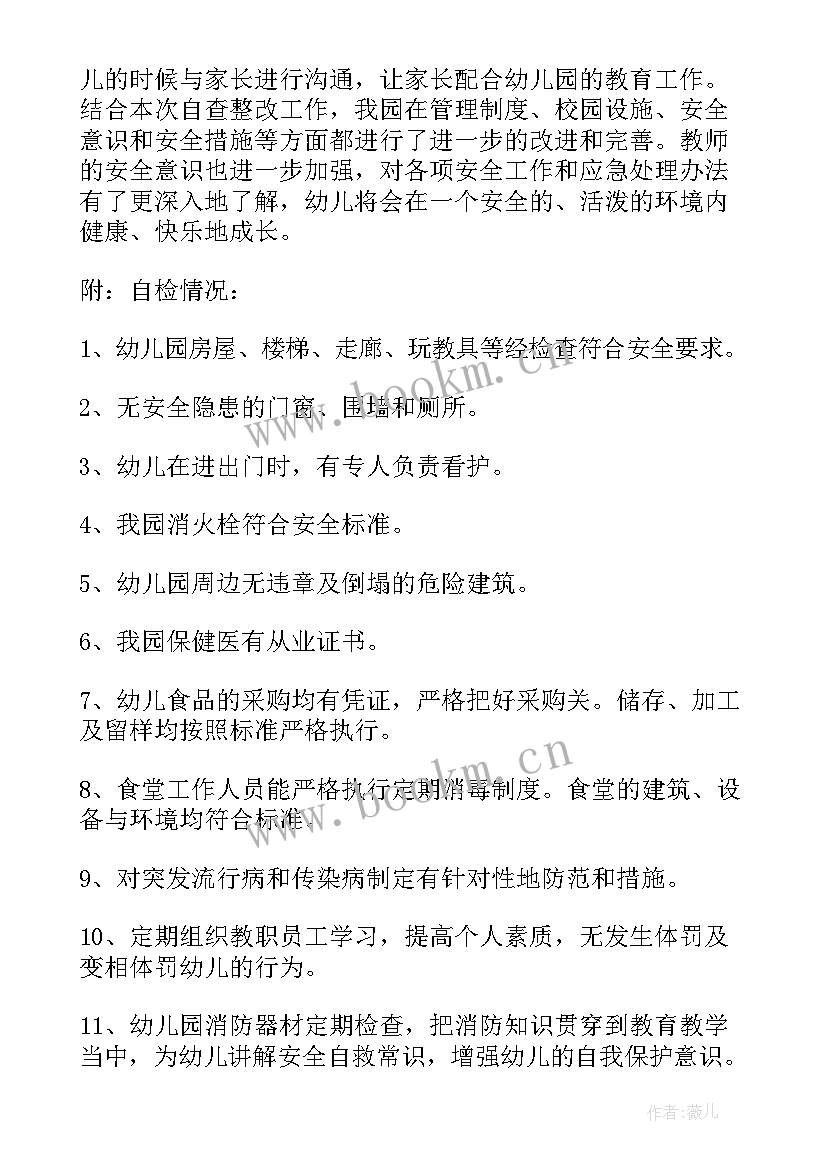 儿的时候与家长进行沟通，让家长配合幼儿园的教育工作。结合本次自查整改工作，我园在管理制度、校园设施、安全意识和安全措施等方面都进行了进一步的改进和完善。教师的安全意识也进一步加强，对各项安全工作和应急处理办法有了更深入地了解，幼儿将会在一个安全的、活泼的环境内健康、快乐地成长。

附：自检情况：

1、幼儿园房屋、楼梯、走廊、玩教具等经检查符合安全要求。

2、无安全隐患的门窗、围墙和厕所。

3、幼儿在进出门时，有专人负责看护。

4、我园消火栓符合安全标准。

5、幼儿园周边无违章及倒塌的危险建筑。

6、我园保健医有从业证书。

7、幼儿食品的采购均有凭证，严格把好采购关。储存、加工及留样均按照标准严格执行。

8、食堂工作人员能严格执行定期消毒制度。食堂的建筑、设备与环境均符合标准。

9、对突发流行病和传染病制定有针对性地防范和措施。

10、定期组织教职员工学习，提高个人素质，无发生体罚及变相体罚幼儿的行为。

11、幼儿园消防器材定期检查，把消防知识贯穿到教育教学当中，为幼儿讲解安全自救常识，增强幼儿的自我保护意识。

www.bookm.cn

www.bookm.cn

作者：薇儿